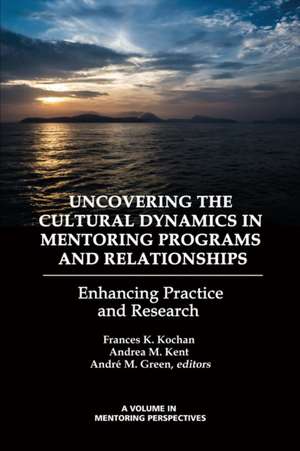 UNCOVERING THE CULTURAL DYNAMICS IN MENTORING PROGRAMS AND RELATIONSHIPS

Enhancing Practice and Research

Frances K. Kochan
Andrea M. Kent
André M. Green, editors

A VOLUME IN
MENTORING PERSPECTIVES